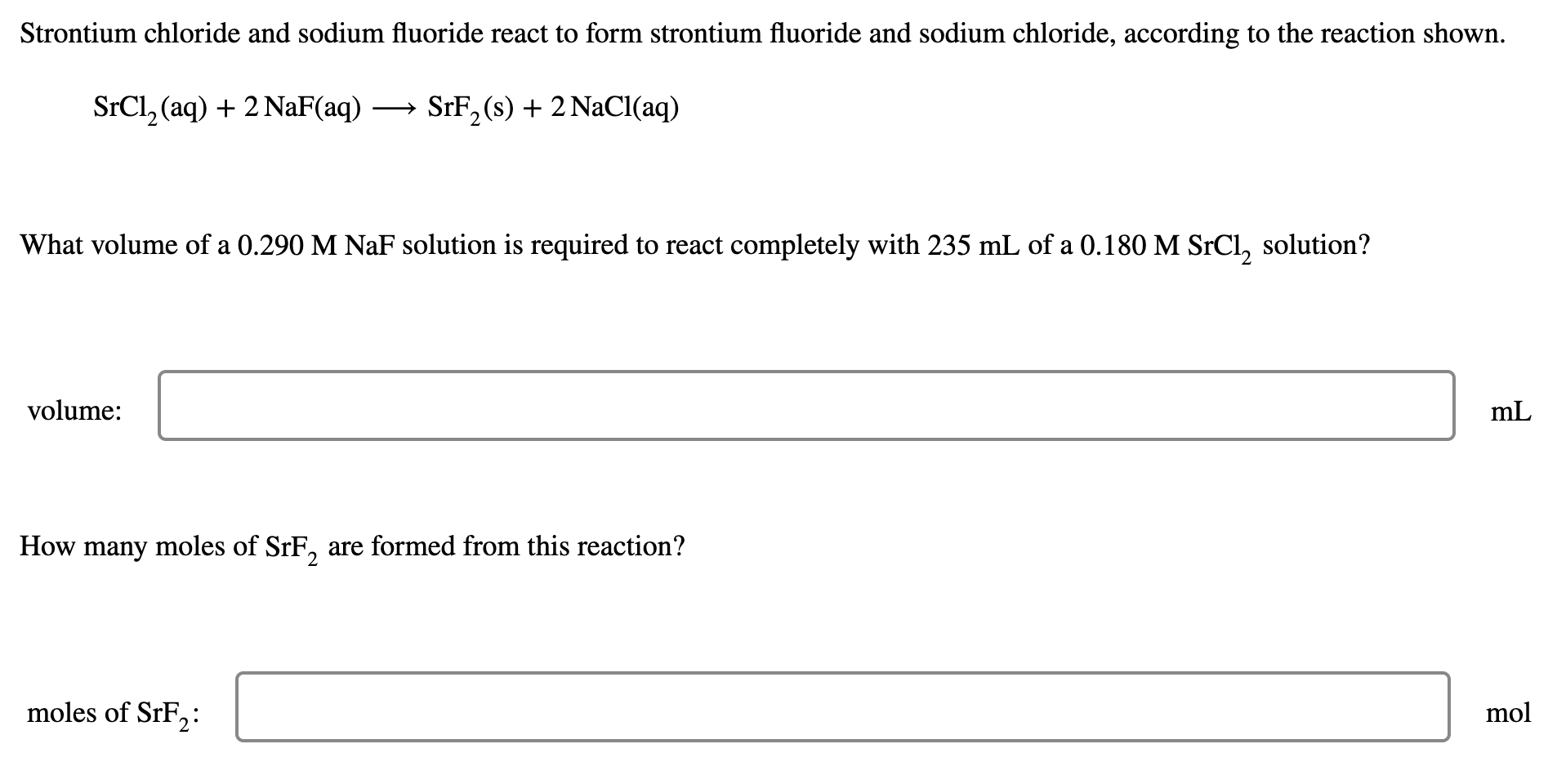 Strontium chloride and sodium fluoride react to form strontium fluoride and sodium chloride, according to the reaction shown.

$SrCl_2(aq) + 2\,NaF(aq) \longrightarrow SrF_2(s) + 2\,NaCl(aq)$

What volume of a 0.290 M NaF solution is required to react completely with 235 mL of a 0.180 M $SrCl_2$ solution?

volume: mL

How many moles of $SrF_2$ are formed from this reaction?

moles of $SrF_2$: mol